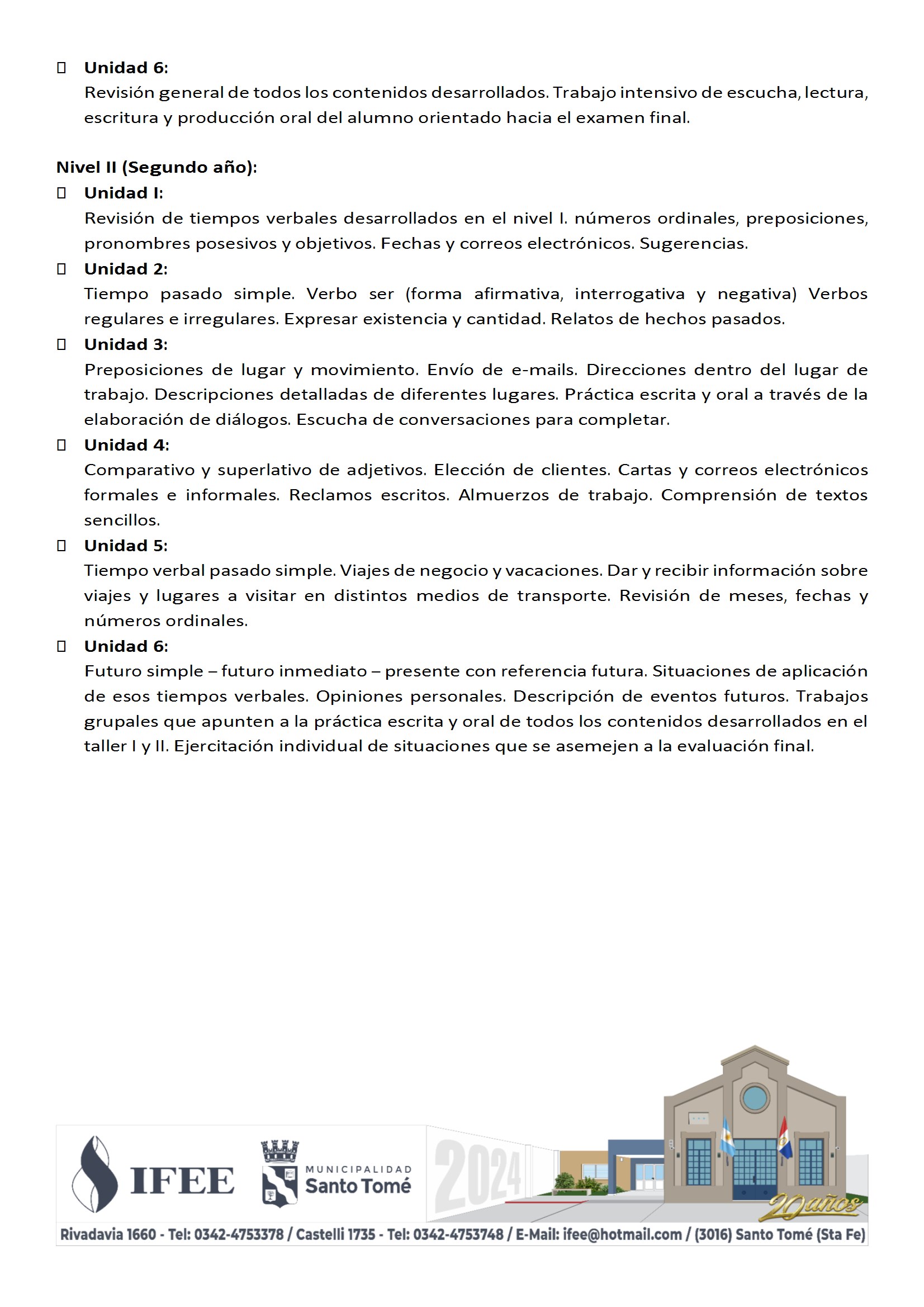 Unidad 6:
Revisión general de todos los contenidos desarrollados. Trabajo intensivo de escucha, lectura, escritura y producción oral del alumno orientado hacia el examen final.

Nivel II (Segundo año):
Unidad I:
Revisión de tiempos verbales desarrollados en el nivel I. números ordinales, preposiciones, pronombres posesivos y objetivos. Fechas y correos electrónicos. Sugerencias.
Unidad 2:
Tiempo pasado simple. Verbo ser (forma afirmativa, interrogativa y negativa) Verbos regulares e irregulares. Expresar existencia y cantidad. Relatos de hechos pasados.
Unidad 3:
Preposiciones de lugar y movimiento. Envío de e-mails. Direcciones dentro del lugar de trabajo. Descripciones detalladas de diferentes lugares. Práctica escrita y oral a través de la elaboración de diálogos. Escucha de conversaciones para completar.
Unidad 4:
Comparativo y superlativo de adjetivos. Elección de clientes. Cartas y correos electrónicos formales e informales. Reclamos escritos. Almuerzos de trabajo. Comprensión de textos sencillos.
Unidad 5:
Tiempo verbal pasado simple. Viajes de negocio y vacaciones. Dar y recibir información sobre viajes y lugares a visitar en distintos medios de transporte. Revisión de meses, fechas y números ordinales.
Unidad 6:
Futuro simple – futuro inmediato – presente con referencia futura. Situaciones de aplicación de esos tiempos verbales. Opiniones personales. Descripción de eventos futuros. Trabajos grupales que apunten a la práctica escrita y oral de todos los contenidos desarrollados en el taller I y II. Ejercitación individual de situaciones que se asemejen a la evaluación final.

IFEE
MUNICIPALIDAD Santo Tomé
2024
20 años
Rivadavia 1660 - Tel: 0342-4753378 / Castelli 1735 - Tel: 0342-4753748 / E-Mail: ifee@hotmail.com / (3016) Santo Tomé (Sta Fe)